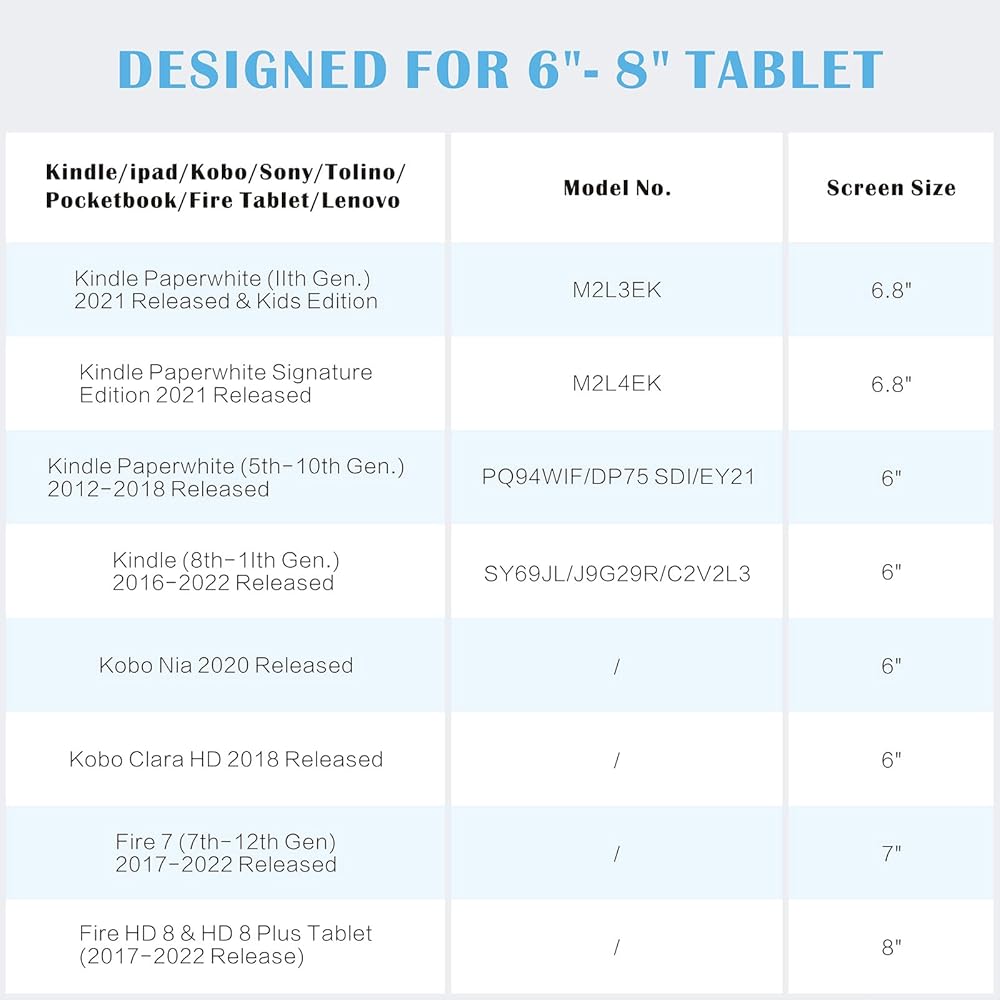 DESIGNED FOR 6"- 8" TABLET

| Kindle/ipad/Kobo/Sony/Tolino/ Pocketbook/Fire Tablet/Lenovo | Model No. | Screen Size |
|---|---|---|
| Kindle Paperwhite (11th Gen.) 2021 Released & Kids Edition | M2L3EK | 6.8" |
| Kindle Paperwhite Signature Edition 2021 Released | M2L4EK | 6.8" |
| Kindle Paperwhite (5th-10th Gen.) 2012-2018 Released | PQ94WIF/DP75 SDI/EY21 | 6" |
| Kindle (8th-11th Gen.) 2016-2022 Released | SY69JL/J9G29R/C2V2L3 | 6" |
| Kobo Nia 2020 Released | / | 6" |
| Kobo Clara HD 2018 Released | / | 6" |
| Fire 7 (7th-12th Gen) 2017-2022 Released | / | 7" |
| Fire HD 8 & HD 8 Plus Tablet (2017-2022 Release) | / | 8" |